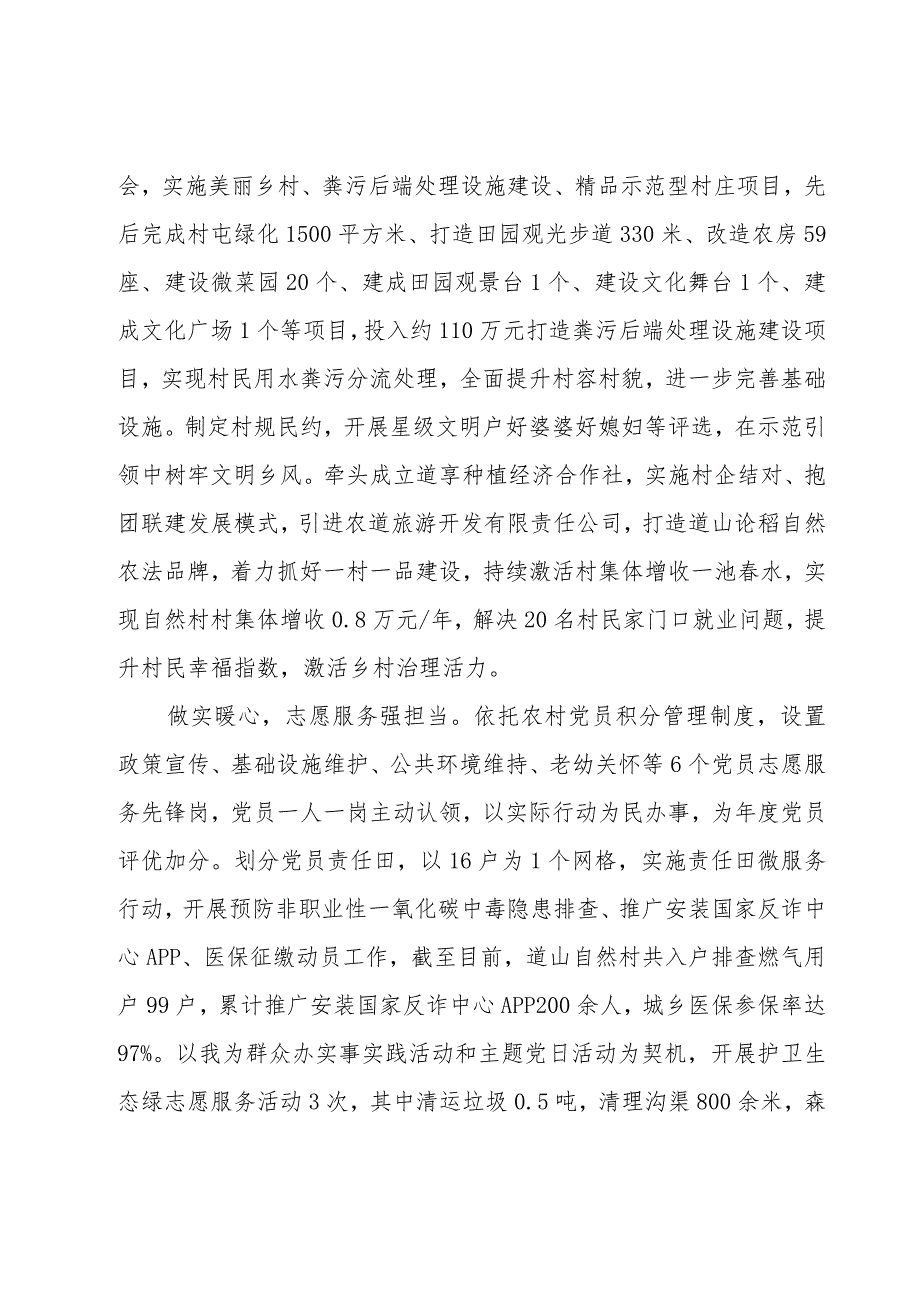 会，实施美丽乡村、粪污后端处理设施建设、精品示范型村庄项目，先后完成村屯绿化1500平方米、打造田园观光步道330米、改造农房59座、建设微菜园20个、建成田园观景台1个、建设文化舞台1个、建成文化广场1个等项目，投入约110万元打造粪污后端处理设施建设项目，实现村民用水粪污分流处理，全面提升村容村貌，进一步完善基础设施。制定村规民约，开展星级文明户好婆婆好媳妇等评选，在示范引领中树牢文明乡风。牵头成立道享种植经济合作社，实施村企结对、抱团联建发展模式，引进农道旅游开发有限责任公司，打造道山论稻自然农法品牌，着力抓好一村一品建设，持续激活村集体增收一池春水，实现自然村村集体增收0.8万元/年，解决20名村民家门口就业问题，提升村民幸福指数，激活乡村治理活力。

做实暖心，志愿服务强担当。依托农村党员积分管理制度，设置政策宣传、基础设施维护、公共环境维持、老幼关怀等6个党员志愿服务先锋岗，党员一人一岗主动认领，以实际行动为民办事，为年度党员评优加分。划分党员责任田，以16户为1个网格，实施责任田微服务行动，开展预防非职业性一氧化碳中毒隐患排查、推广安装国家反诈中心APP、医保征缴动员工作，截至目前，道山自然村共入户排查燃气用户99户，累计推广安装国家反诈中心APP200余人，城乡医保参保率达97%。以我为群众办实事实践活动和主题党日活动为契机，开展护卫生态绿志愿服务活动3次，其中清运垃圾0.5吨，清理沟渠800余米，森